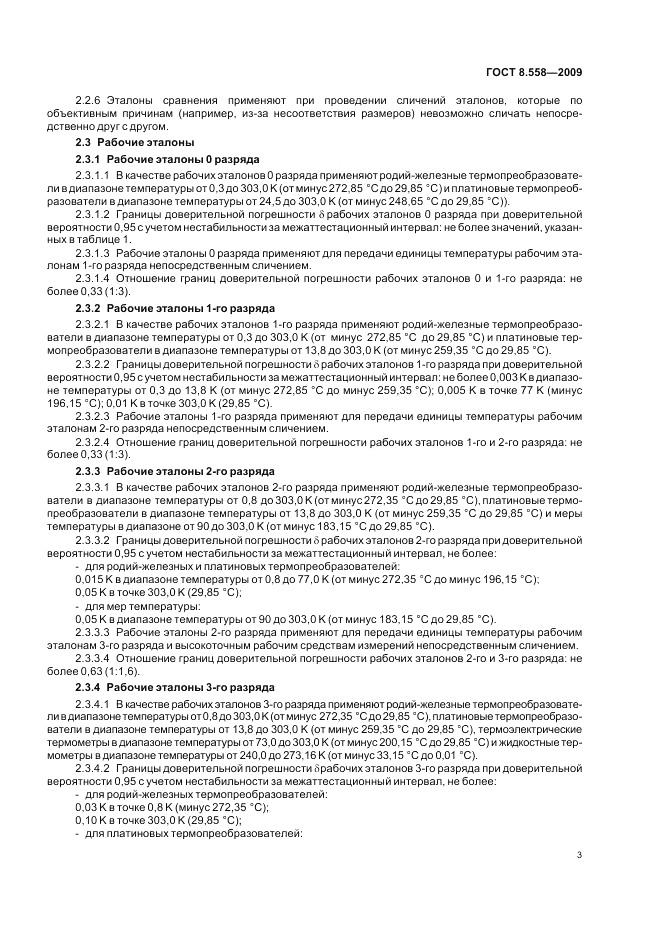 ГОСТ 8.558—2009

2.2.6 Эталоны сравнения применяют при проведении сличений эталонов, которые по объективным причинам (например, из-за несоответствия размеров) невозможно сличать непосредственно друг с другом.

2.3 Рабочие эталоны

2.3.1 Рабочие эталоны 0 разряда

2.3.1.1 В качестве рабочих эталонов 0 разряда применяют родий-железные термопреобразователи в диапазоне температуры от 0,3 до 303,0 К (от минус 272,85 °С до 29,85 °С) и платиновые термопреобразователи в диапазоне температуры от 24,5 до 303,0 К (от минус 248,65 °С до 29,85 °С)).

2.3.1.2 Границы доверительной погрешности $\delta$ рабочих эталонов 0 разряда при доверительной вероятности 0,95 с учетом нестабильности за межаттестационный интервал: не более значений, указанных в таблице 1.

2.3.1.3 Рабочие эталоны 0 разряда применяют для передачи единицы температуры рабочим эталонам 1-го разряда непосредственным сличением.

2.3.1.4 Отношение границ доверительной погрешности рабочих эталонов 0 и 1-го разряда: не более 0,33 (1:3).

2.3.2 Рабочие эталоны 1-го разряда

2.3.2.1 В качестве рабочих эталонов 1-го разряда применяют родий-железные термопреобразователи в диапазоне температуры от 0,3 до 303,0 К (от минус 272,85 °С до 29,85 °С) и платиновые термопреобразователи в диапазоне температуры от 13,8 до 303,0 К (от минус 259,35 °С до 29,85 °С).

2.3.2.2 Границы доверительной погрешности $\delta$ рабочих эталонов 1-го разряда при доверительной вероятности 0,95 с учетом нестабильности за межаттестационный интервал: не более 0,003 К в диапазоне температуры от 0,3 до 13,8 К (от минус 272,85 °С до минус 259,35 °С); 0,005 К в точке 77 К (минус 196,15 °С); 0,01 К в точке 303,0 К (29,85 °С).

2.3.2.3 Рабочие эталоны 1-го разряда применяют для передачи единицы температуры рабочим эталонам 2-го разряда непосредственным сличением.

2.3.2.4 Отношение границ доверительной погрешности рабочих эталонов 1-го и 2-го разряда: не более 0,33 (1:3).

2.3.3 Рабочие эталоны 2-го разряда

2.3.3.1 В качестве рабочих эталонов 2-го разряда применяют родий-железные термопреобразователи в диапазоне температуры от 0,8 до 303,0 К (от минус 272,35 °С до 29,85 °С), платиновые термопреобразователи в диапазоне температуры от 13,8 до 303,0 К (от минус 259,35 °С до 29,85 °С) и меры температуры в диапазоне от 90 до 303,0 К (от минус 183,15 °С до 29,85 °С).

2.3.3.2 Границы доверительной погрешности $\delta$ рабочих эталонов 2-го разряда при доверительной вероятности 0,95 с учетом нестабильности за межаттестационный интервал, не более:

- для родий-железных и платиновых термопреобразователей:

0,015 К в диапазоне температуры от 0,8 до 77,0 К (от минус 272,35 °С до минус 196,15 °С);

0,05 К в точке 303,0 К (29,85 °С);

- для мер температуры:

0,05 К в диапазоне температуры от 90 до 303,0 К (от минус 183,15 °С до 29,85 °С).

2.3.3.3 Рабочие эталоны 2-го разряда применяют для передачи единицы температуры рабочим эталонам 3-го разряда и высокоточным рабочим средствам измерений непосредственным сличением.

2.3.3.4 Отношение границ доверительной погрешности рабочих эталонов 2-го и 3-го разряда: не более 0,63 (1:1,6).

2.3.4 Рабочие эталоны 3-го разряда

2.3.4.1 В качестве рабочих эталонов 3-го разряда применяют родий-железные термопреобразователи в диапазоне температуры от 0,8 до 303,0 К (от минус 272,35 °С до 29,85 °С), платиновые термопреобразователи в диапазоне температуры от 13,8 до 303,0 К (от минус 259,35 °С до 29,85 °С), термоэлектрические термометры в диапазоне температуры от 73,0 до 303,0 К (от минус 200,15 °С до 29,85 °С) и жидкостные термометры в диапазоне температуры от 240,0 до 273,16 К (от минус 33,15 °С до 0,01 °С).

2.3.4.2 Границы доверительной погрешности $\delta$ рабочих эталонов 3-го разряда при доверительной вероятности 0,95 с учетом нестабильности за межаттестационный интервал, не более:

- для родий-железных термопреобразователей:

0,03 К в точке 0,8 К (минус 272,35 °С);

0,10 К в точке 303,0 К (29,85 °С);

- для платиновых термопреобразователей:

3